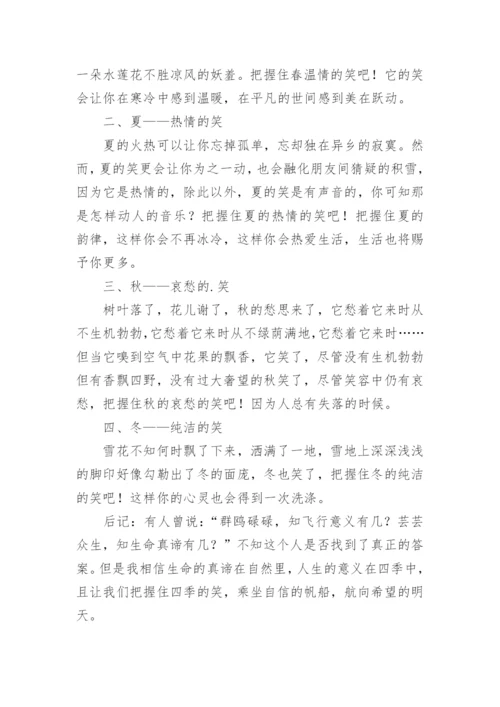 一朵水莲花不胜凉风的妖羞。把握住春温情的笑吧！它的笑会让你在寒冷中感到温暖，在平凡的世间感到美在跃动。

二、夏——热情的笑

夏的火热可以让你忘掉孤单，忘却独在异乡的寂寞。然而，夏的笑更会让你为之一动，也会融化朋友间猜疑的积雪，因为它是热情的，除此以外，夏的笑是有声音的，你可知那是怎样动人的音乐？把握住夏的热情的笑吧！把握住夏的韵律，这样你会不再冰冷，这样你会热爱生活，生活也将赐予你更多。

三、秋——哀愁的.笑

树叶落了，花儿谢了，秋的愁思来了，它愁着它来时从不生机勃勃，它愁着它来时从不绿荫满地，它愁着它来时……但当它嗅到空气中花果的飘香，它笑了，尽管没有生机勃勃但有香飘四野，没有过大奢望的秋笑了，尽管笑容中仍有哀愁，把握住秋的哀愁的笑吧！因为人总有失落的时候。

四、冬——纯洁的笑

雪花不知何时飘了下来，洒满了一地，雪地上深深浅浅的脚印好像勾勒出了冬的面庞，冬也笑了，把握住冬的纯洁的笑吧！这样你的心灵也会得到一次洗涤。

后记：有人曾说："群鸥碌碌，知飞行意义有几？芸芸众生，知生命真谛有几？"不知这个人是否找到了真正的答案。但是我相信生命的真谛在自然里，人生的意义在四季中，且让我们把握住四季的笑，乘坐自信的帆船，航向希望的明天。